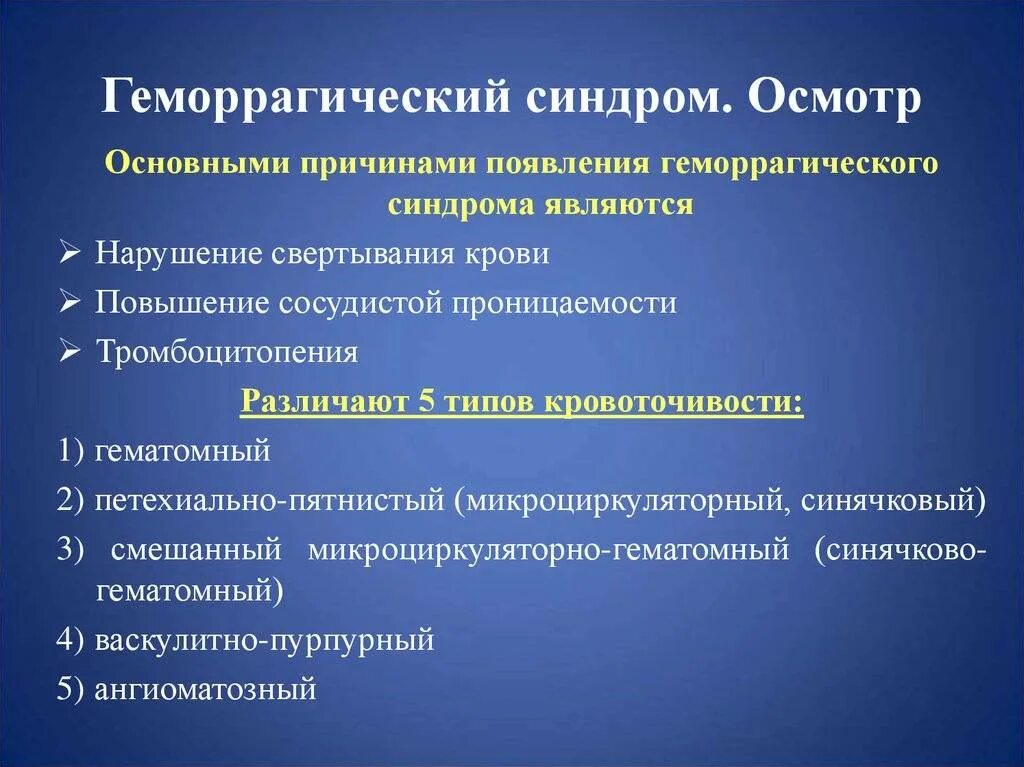 Геморрагический синдром. Осмотр

Основными причинами появления геморрагического синдрома являются

➢ Нарушение свертывания крови
➢ Повышение сосудистой проницаемости
➢ Тромбоцитопения

Различают 5 типов кровоточивости:

1) гематомный
2) петехиально-пятнистый (микроциркуляторный, синячковый)
3) смешанный микроциркуляторно-гематомный (синячково-гематомный)
4) васкулитно-пурпурный
5) ангиоматозный